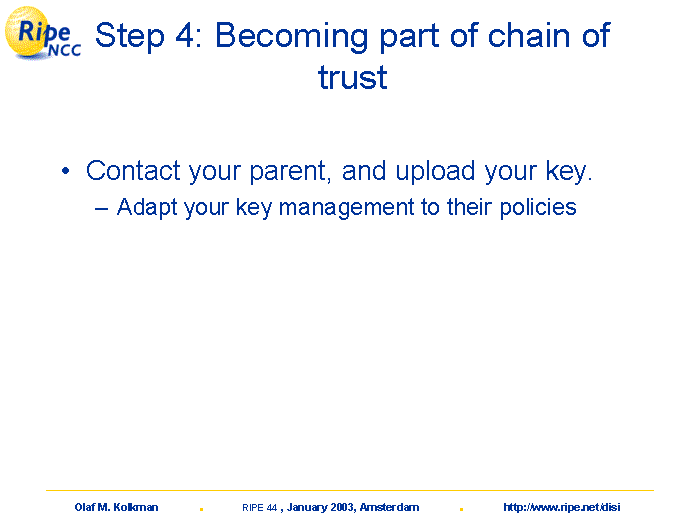 Ripe NCC

Step 4: Becoming part of chain of trust

• Contact your parent, and upload your key.
– Adapt your key management to their policies

Olaf M. Kolkman . RIPE 44 , January 2003, Amsterdam . http://www.ripe.net/disi